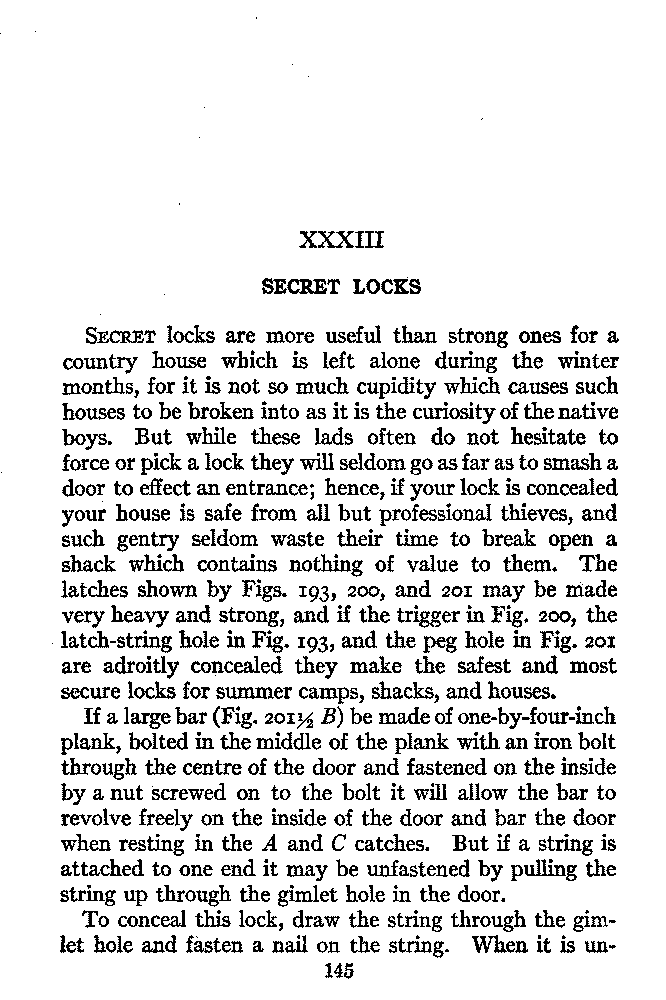 XXXIII

SECRET LOCKS

SECRET locks are more useful than strong ones for a country house which is left alone during the winter months, for it is not so much cupidity which causes such houses to be broken into as it is the curiosity of the native boys. But while these lads often do not hesitate to force or pick a lock they will seldom go as far as to smash a door to effect an entrance; hence, if your lock is concealed your house is safe from all but professional thieves, and such gentry seldom waste their time to break open a shack which contains nothing of value to them. The latches shown by Figs. 193, 200, and 201 may be made very heavy and strong, and if the trigger in Fig. 200, the latch-string hole in Fig. 193, and the peg hole in Fig. 201 are adroitly concealed they make the safest and most secure locks for summer camps, shacks, and houses.

If a large bar (Fig. 201½ $B$) be made of one-by-four-inch plank, bolted in the middle of the plank with an iron bolt through the centre of the door and fastened on the inside by a nut screwed on to the bolt it will allow the bar to revolve freely on the inside of the door and bar the door when resting in the $A$ and $C$ catches. But if a string is attached to one end it may be unfastened by pulling the string up through the gimlet hole in the door.

To conceal this lock, draw the string through the gimlet hole and fasten a nail on the string. When it is un-

145